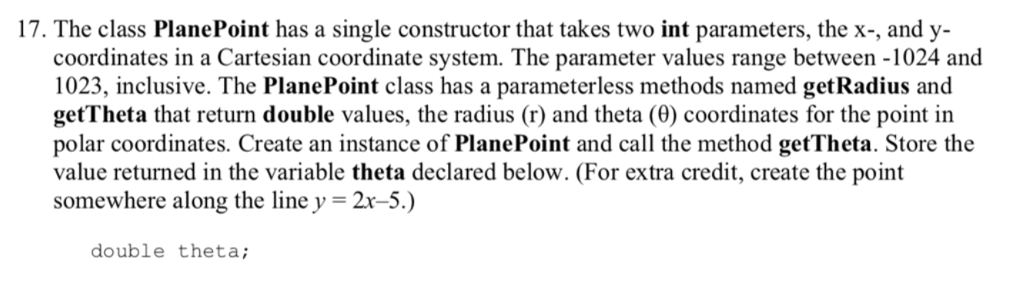 17. The class PlanePoint has a single constructor that takes two int parameters, the x-, and y-coordinates in a Cartesian coordinate system. The parameter values range between -1024 and 1023, inclusive. The PlanePoint class has a parameterless methods named getRadius and getTheta that return double values, the radius (r) and theta (θ) coordinates for the point in polar coordinates. Create an instance of PlanePoint and call the method getTheta. Store the value returned in the variable theta declared below. (For extra credit, create the point somewhere along the line $y = 2x–5$.)

double theta;